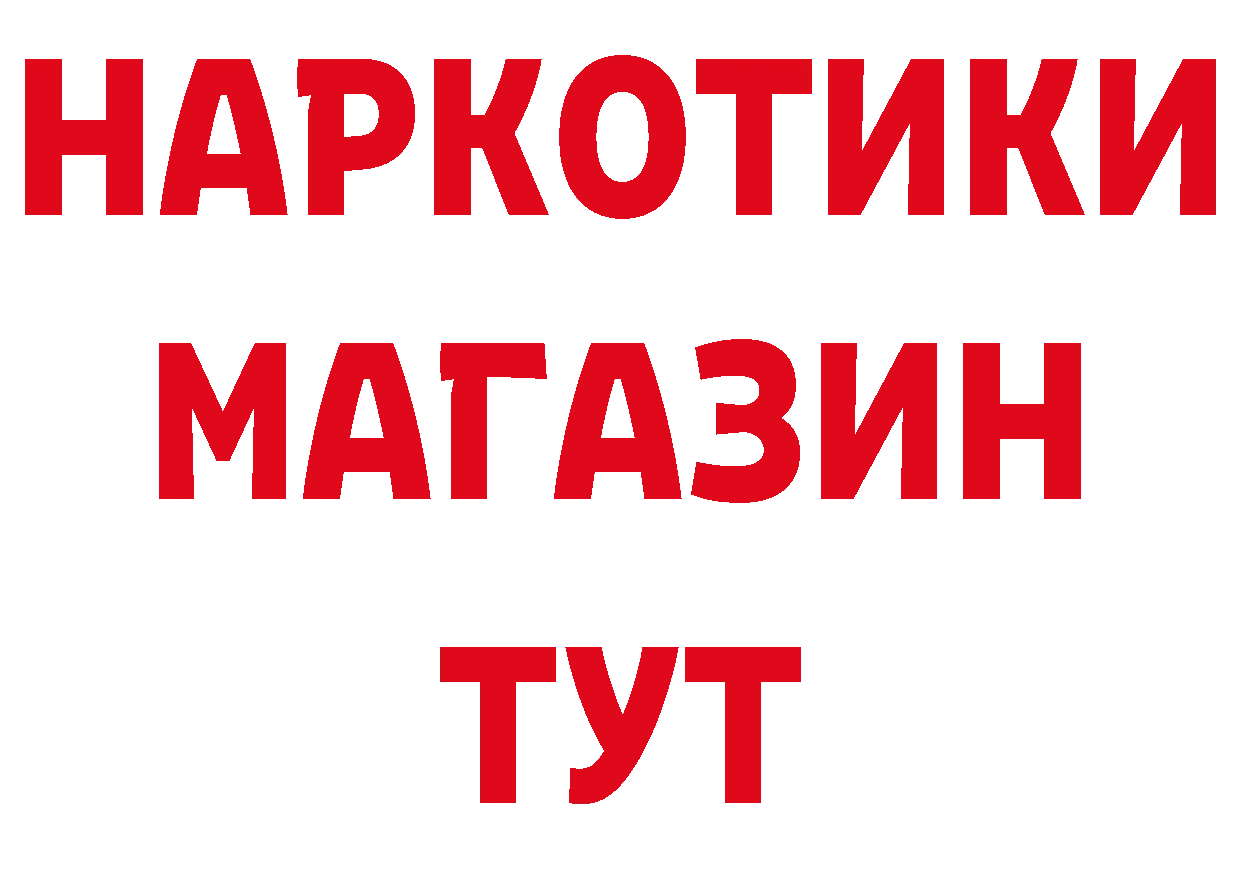 НАРКОТИКИ
МАГАЗИН
ТУТ